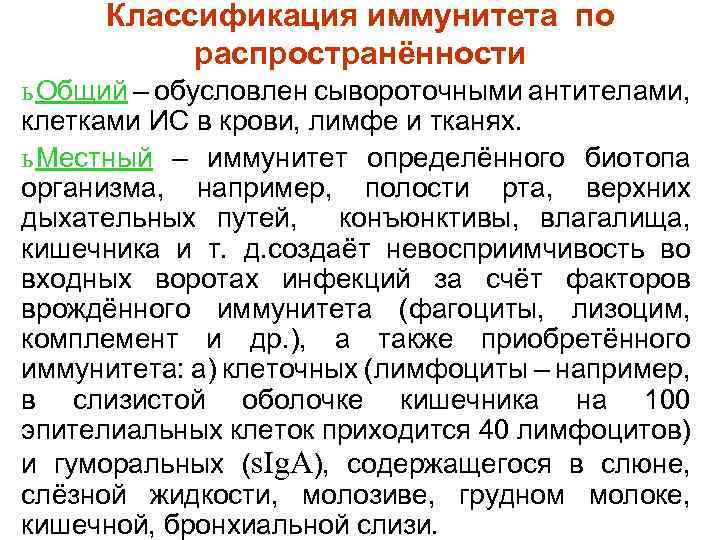 Классификация иммунитета по распространённости

ьОбщий – обусловлен сывороточными антителами, клетками ИС в крови, лимфе и тканях.

ьМестный – иммунитет определённого биотопа организма, например, полости рта, верхних дыхательных путей, конъюнктивы, влагалища, кишечника и т. д.создаёт невосприимчивость во входных воротах инфекций за счёт факторов врождённого иммунитета (фагоциты, лизоцим, комплемент и др.), а также приобретённого иммунитета: а) клеточных (лимфоциты – например, в слизистой оболочке кишечника на 100 эпителиальных клеток приходится 40 лимфоцитов) и гуморальных (sIgA), содержащегося в слюне, слёзной жидкости, молозиве, грудном молоке, кишечной, бронхиальной слизи.